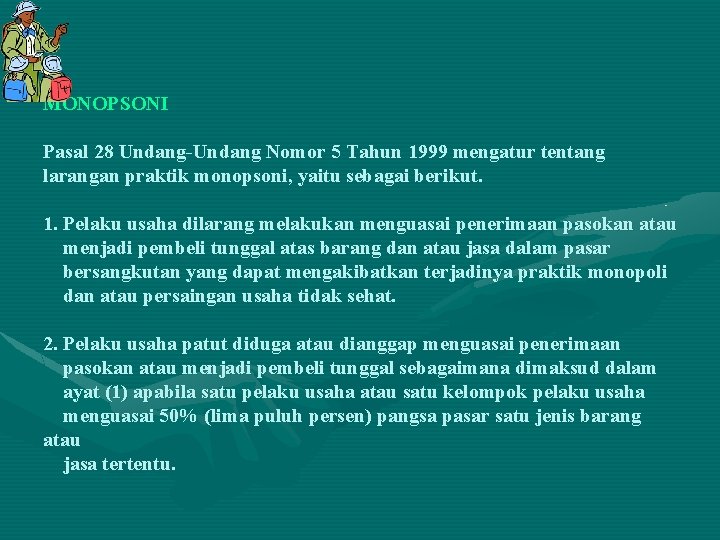 MONOPSONI

Pasal 28 Undang-Undang Nomor 5 Tahun 1999 mengatur tentang larangan praktik monopsoni, yaitu sebagai berikut.

1. Pelaku usaha dilarang melakukan menguasai penerimaan pasokan atau menjadi pembeli tunggal atas barang dan atau jasa dalam pasar bersangkutan yang dapat mengakibatkan terjadinya praktik monopoli dan atau persaingan usaha tidak sehat.

2. Pelaku usaha patut diduga atau dianggap menguasai penerimaan pasokan atau menjadi pembeli tunggal sebagaimana dimaksud dalam ayat (1) apabila satu pelaku usaha atau satu kelompok pelaku usaha menguasai 50% (lima puluh persen) pangsa pasar satu jenis barang atau
jasa tertentu.